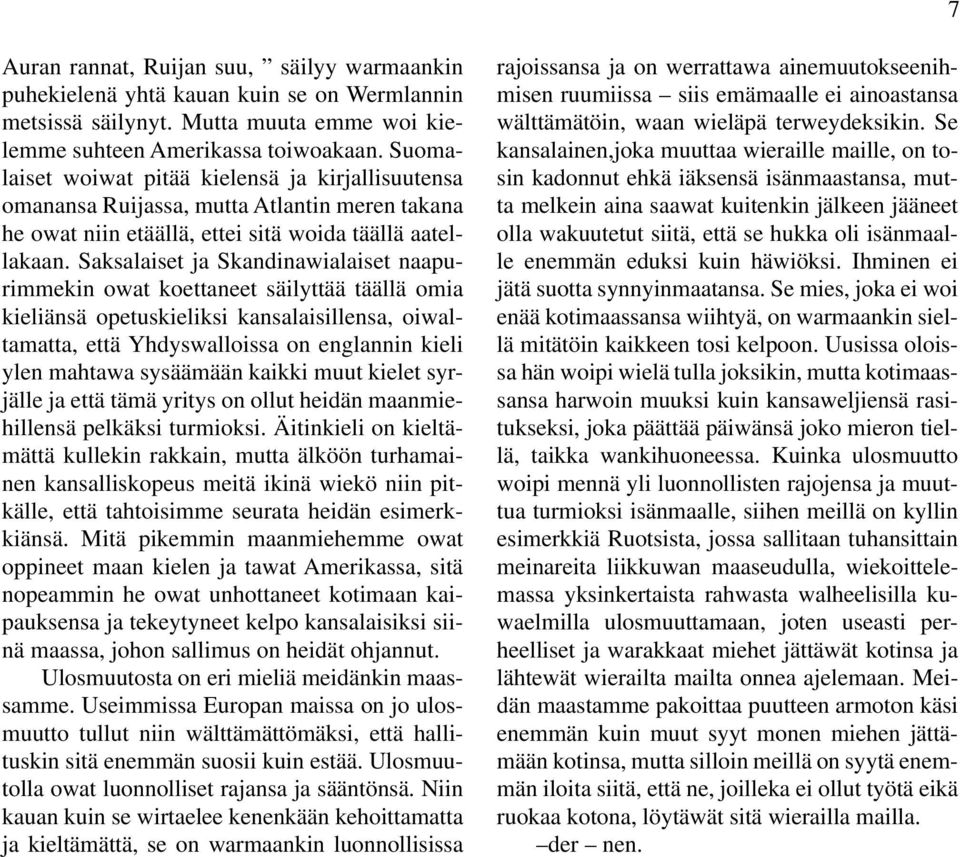 7

Auran rannat, Ruijan suu, ” säilyy warmaankin puhekielenä yhtä kauan kuin se on Wermlannin metsissä säilynyt. Mutta muuta emme woi kielemme suhteen Amerikassa toiwoakaan. Suomalaiset woiwat pitää kielensä ja kirjallisuutensa omanansa Ruijassa, mutta Atlantin meren takana he owat niin etäällä, ettei sitä woida täällä aatellakaan. Saksalaiset ja Skandinawialaiset naapurimmekin owat koettaneet säilyttää täällä omia kieliänsä opetuskieliksi kansalaisillensa, oiwaltamatta, että Yhdyswalloissa on englannin kieli ylen mahtawa sysäämään kaikki muut kielet syrjälle ja että tämä yritys on ollut heidän maanmiehillensä pelkäksi turmioksi. Äitinkieli on kieltämättä kullekin rakkain, mutta älköön turhamainen kansalliskopeus meitä ikinä wiekö niin pitkälle, että tahtoisimme seurata heidän esimerkkiänsä. Mitä pikemmin maanmiehemme owat oppineet maan kielen ja tawat Amerikassa, sitä nopeammin he owat unhottaneet kotimaan kaipauksensa ja tekeytyneet kelpo kansalaisiksi siinä maassa, johon sallimus on heidät ohjannut.

Ulosmuutosta on eri mieliä meidänkin maassamme. Useimmissa Europan maissa on jo ulosmuutto tullut niin wälttämättömäksi, että hallituskin sitä enemmän suosii kuin estää. Ulosmuutolla owat luonnolliset rajansa ja sääntönsä. Niin kauan kuin se wirtaelee kenenkään kehoittamatta ja kieltämättä, se on warmaankin luonnollisissa rajoissansa ja on werrattawa ainemuutokseenihmisen ruumiissa – siis emämaalle ei ainoastansa wälttämätöin, waan wieläpä terweydeksikin. Se kansalainen,joka muuttaa wieraille maille, on tosin kadonnut ehkä iäksensä isänmaastansa, mutta melkein aina saawat kuitenkin jälkeen jääneet olla wakuutetut siitä, että se hukka oli isänmaalle enemmän eduksi kuin häwiöksi. Ihminen ei jätä suotta synnyinmaatansa. Se mies, joka ei woi enää kotimaassansa wiihtyä, on warmaankin siellä mitätöin kaikkeen tosi kelpoon. Uusissa oloissa hän woipi wielä tulla joksikin, mutta kotimaassansa harwoin muuksi kuin kansaweljiensä rasitukseksi, joka päättää päiwänsä joko mieron tiellä, taikka wankihuoneessa. Kuinka ulosmuutto woipi mennä yli luonnollisten rajojensa ja muuttua turmioksi isänmaalle, siihen meillä on kyllin esimerkkiä Ruotsista, jossa sallitaan tuhansittain meinareita liikkuwan maaseudulla, wiekoittelemassa yksinkertaista rahwasta walheelisilla kuwaelmilla ulosmuuttamaan, joten useasti perheelliset ja warakkaat miehet jättäwät kotinsa ja lähtewät wierailta mailta onnea ajelemaan. Meidän maastamme pakoittaa puutteen armoton käsi enemmän kuin muut syyt monen miehen jättämään kotinsa, mutta silloin meillä on syytä enemmän iloita siitä, että ne, joilleka ei ollut työtä eikä ruokaa kotona, löytäwät sitä wierailla mailla.

–der – nen.